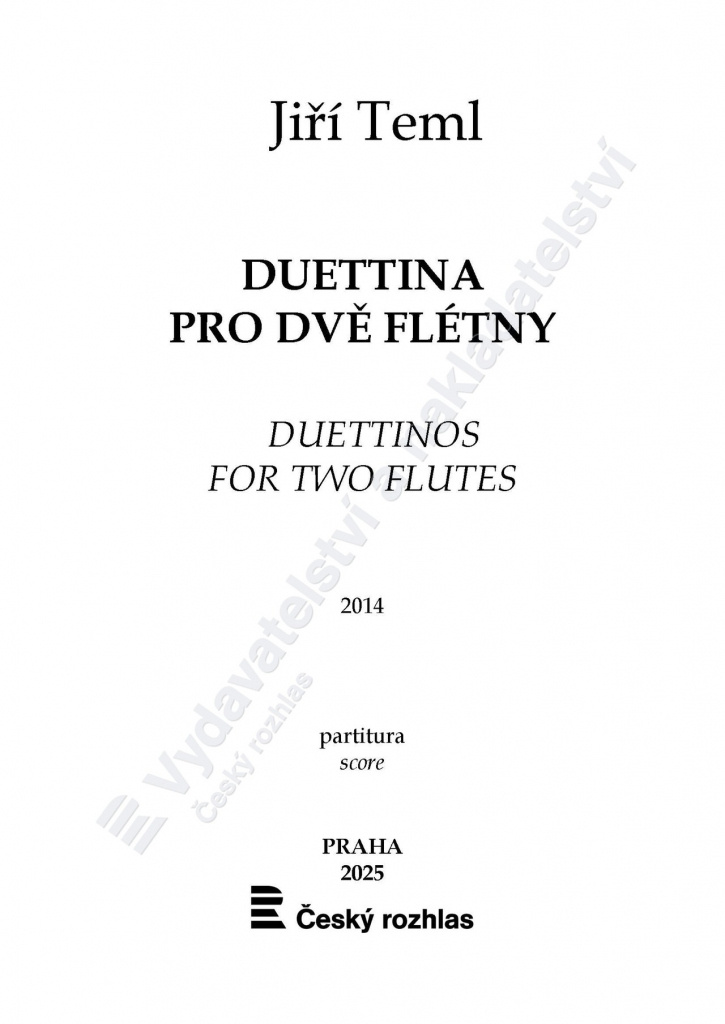 Jiří Teml

DUETTINA
PRO DVĚ FLÉTNY

DUETTINOS
FOR TWO FLUTES

2014

partitura
score

PRAHA
2025

Český rozhlas

Vydavatelství a nakladatelství
Český rozhlas